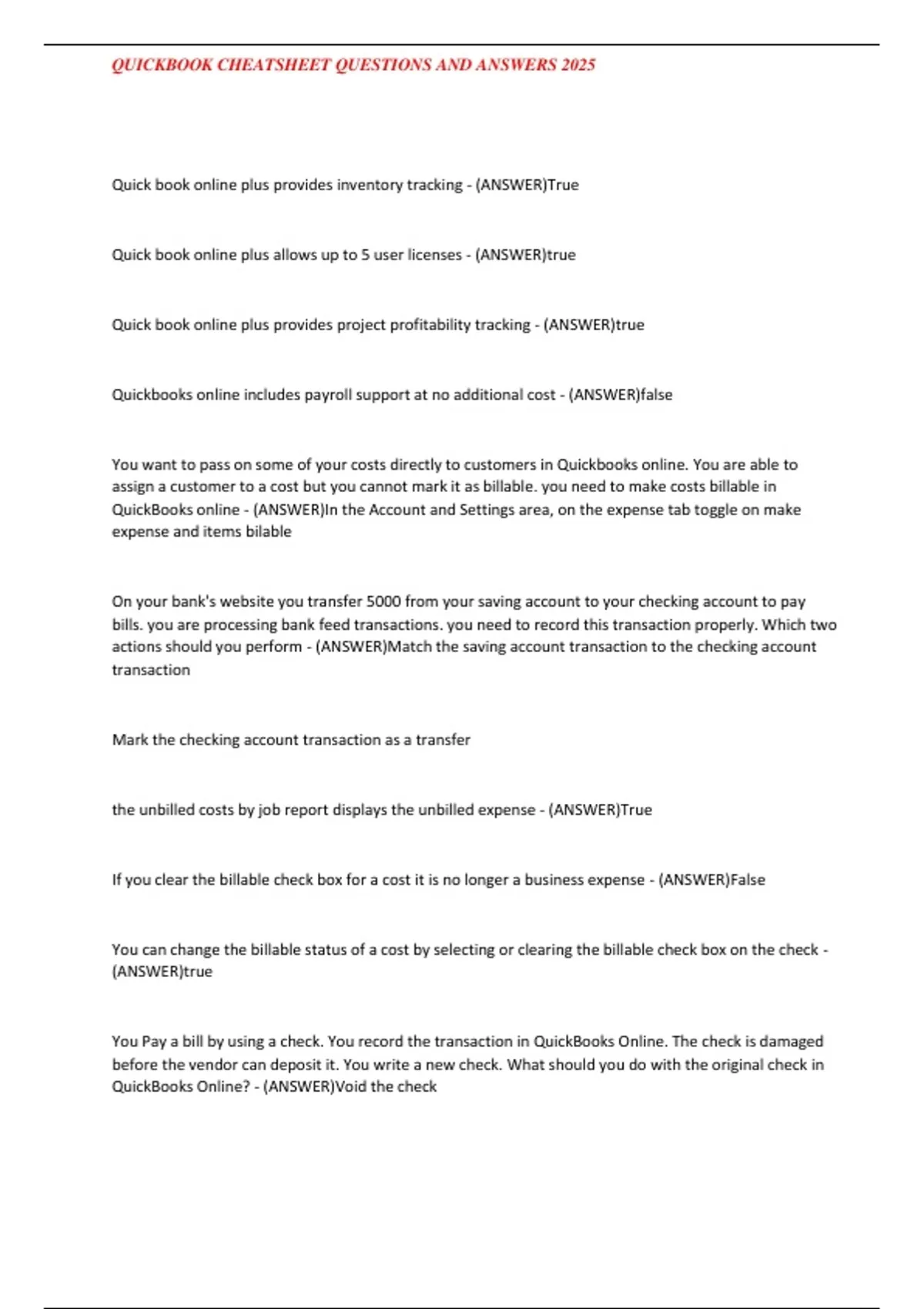 QUICKBOOK CHEATSHEET QUESTIONS AND ANSWERS 2025

Quick book online plus provides inventory tracking - (ANSWER)True

Quick book online plus allows up to 5 user licenses - (ANSWER)true

Quick book online plus provides project profitability tracking - (ANSWER)true

Quickbooks online includes payroll support at no additional cost - (ANSWER)false

You want to pass on some of your costs directly to customers in Quickbooks online. You are able to assign a customer to a cost but you cannot mark it as billable. you need to make costs billable in QuickBooks online - (ANSWER)In the Account and Settings area, on the expense tab toggle on make expense and items bilable

On your bank's website you transfer 5000 from your saving account to your checking account to pay bills. you are processing bank feed transactions. you need to record this transaction properly. Which two actions should you perform - (ANSWER)Match the saving account transaction to the checking account transaction

Mark the checking account transaction as a transfer

the unbilled costs by job report displays the unbilled expense - (ANSWER)True

If you clear the billable check box for a cost it is no longer a business expense - (ANSWER)False

You can change the billable status of a cost by selecting or clearing the billable check box on the check - (ANSWER)true

You Pay a bill by using a check. You record the transaction in QuickBooks Online. The check is damaged before the vendor can deposit it. You write a new check. What should you do with the original check in QuickBooks Online? - (ANSWER)Void the check